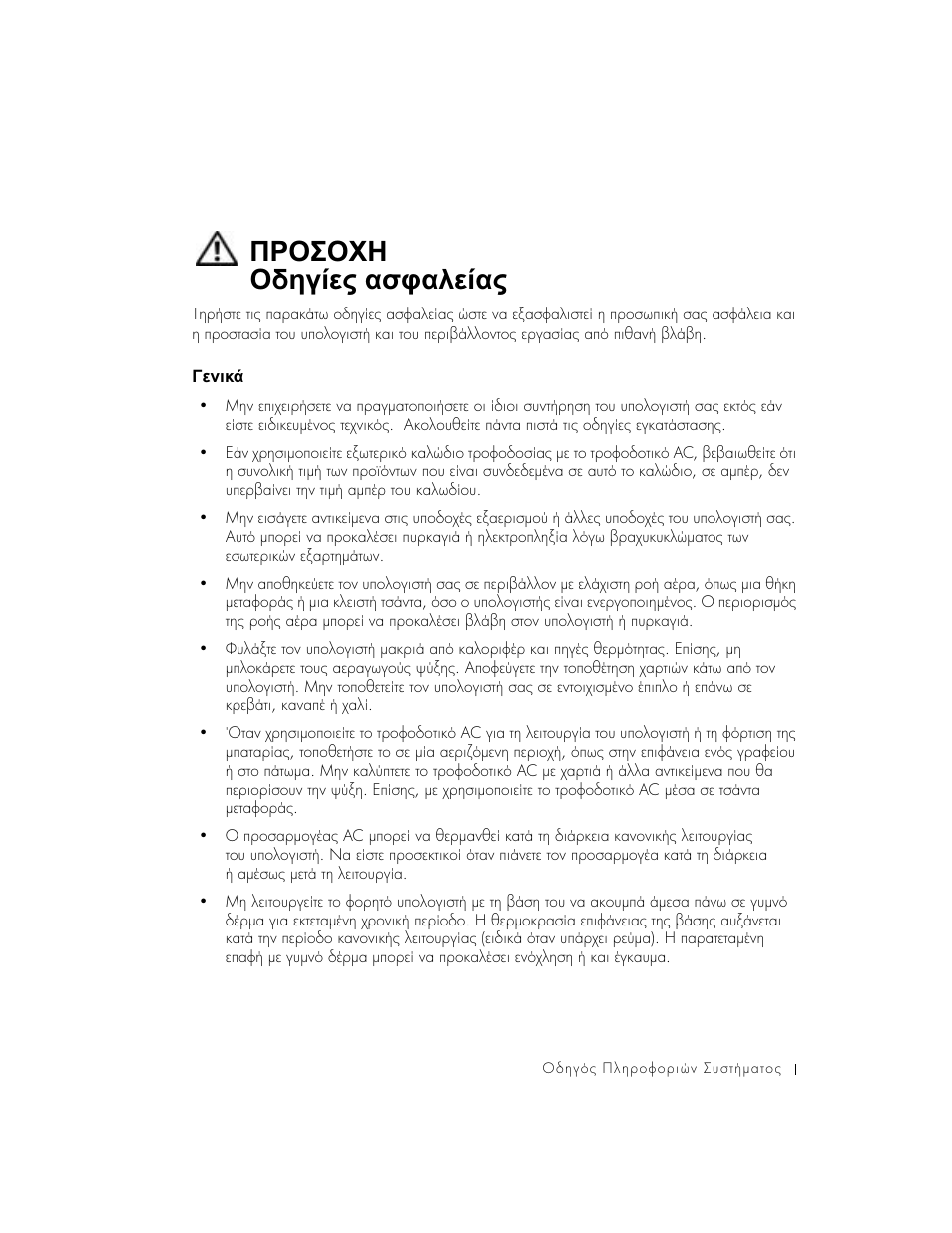 ΠΡΟΣΟΧΗ
Οδηγίες ασφαλείας

Τηρήστε τις παρακάτω οδηγίες ασφαλείας ώστε να εξασφαλιστεί η προσωπική σας ασφάλεια και η προστασία του υπολογιστή και του περιβάλλοντος εργασίας από πιθανή βλάβη.

Γενικά

• Μην επιχειρήσετε να πραγματοποιήσετε οι ίδιοι συντήρηση του υπολογιστή σας εκτός εάν είστε ειδικευμένος τεχνικός. Ακολουθείτε πάντα πιστά τις οδηγίες εγκατάστασης.

• Εάν χρησιμοποιείτε εξωτερικό καλώδιο τροφοδοσίας με το τροφοδοτικό AC, βεβαιωθείτε ότι η συνολική τιμή των προϊόντων που είναι συνδεδεμένα σε αυτό το καλώδιο, σε αμπέρ, δεν υπερβαίνει την τιμή αμπέρ του καλωδίου.

• Μην εισάγετε αντικείμενα στις υποδοχές εξαερισμού ή άλλες υποδοχές του υπολογιστή σας. Αυτό μπορεί να προκαλέσει πυρκαγιά ή ηλεκτροπληξία λόγω βραχυκυκλώματος των εσωτερικών εξαρτημάτων.

• Μην αποθηκεύετε τον υπολογιστή σας σε περιβάλλον με ελάχιστη ροή αέρα, όπως μια θήκη μεταφοράς ή μια κλειστή τσάντα, όσο ο υπολογιστής είναι ενεργοποιημένος. Ο περιορισμός της ροής αέρα μπορεί να προκαλέσει βλάβη στον υπολογιστή ή πυρκαγιά.

• Φυλάξτε τον υπολογιστή μακριά από καλοριφέρ και πηγές θερμότητας. Επίσης, μη μπλοκάρετε τους αεραγωγούς ψύξης. Αποφεύγετε την τοποθέτηση χαρτιών κάτω από τον υπολογιστή. Μην τοποθετείτε τον υπολογιστή σας σε εντοιχισμένο έπιπλο ή επάνω σε κρεβάτι, καναπέ ή χαλί.

• Όταν χρησιμοποιείτε το τροφοδοτικό AC για τη λειτουργία του υπολογιστή ή τη φόρτιση της μπαταρίας, τοποθετήστε το σε μία αεριζόμενη περιοχή, όπως στην επιφάνεια ενός γραφείου ή στο πάτωμα. Μην καλύπτετε το τροφοδοτικό AC με χαρτιά ή άλλα αντικείμενα που θα περιορίσουν την ψύξη. Επίσης, με χρησιμοποιείτε το τροφοδοτικό AC μέσα σε τσάντα μεταφοράς.

• Ο προσαρμογέας AC μπορεί να θερμανθεί κατά τη διάρκεια κανονικής λειτουργίας του υπολογιστή. Να είστε προσεκτικοί όταν πιάνετε τον προσαρμογέα κατά τη διάρκεια ή αμέσως μετά τη λειτουργία.

• Μη λειτουργείτε το φορητό υπολογιστή με τη βάση του να ακουμπά άμεσα πάνω σε γυμνό δέρμα για εκτεταμένη χρονική περίοδο. Η θερμοκρασία επιφάνειας της βάσης αυξάνεται κατά την περίοδο κανονικής λειτουργίας (ειδικά όταν υπάρχει ρεύμα). Η παρατεταμένη επαφή με γυμνό δέρμα μπορεί να προκαλέσει ενόχληση ή και έγκαυμα.

Οδηγός Πληροφοριών Συστήματος |